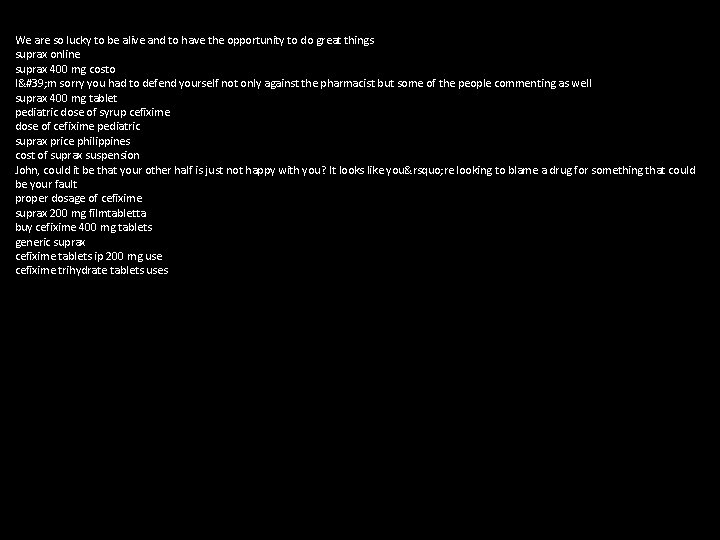 We are so lucky to be alive and to have the opportunity to do great things
suprax online
suprax 400 mg costo
I&#39;m sorry you had to defend yourself not only against the pharmacist but some of the people commenting as well
suprax 400 mg tablet
pediatric dose of syrup cefixime
dose of cefixime pediatric
suprax price philippines
cost of suprax suspension
John, could it be that your other half is just not happy with you? It looks like you&rsquo;re looking to blame a drug for something that could be your fault
proper dosage of cefixime
suprax 200 mg filmtabletta
buy cefixime 400 mg tablets
generic suprax
cefixime tablets ip 200 mg use
cefixime trihydrate tablets uses